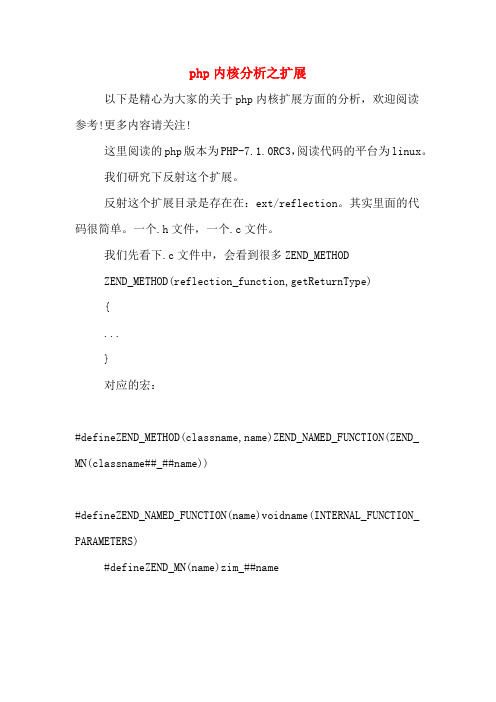 php 内核分析之扩展

以下是精心为大家的关于 php 内核扩展方面的分析，欢迎阅读参考!更多内容请关注!

这里阅读的 php 版本为 PHP-7.1.0RC3,阅读代码的平台为 linux。

我们研究下反射这个扩展。

反射这个扩展目录是存在在：ext/reflection。其实里面的代码很简单。一个.h 文件，一个.c 文件。

我们先看下.c 文件中，会看到很多 ZEND_METHOD

ZEND_METHOD(reflection_function,getReturnType)

{

...

}

对应的宏：

#defineZEND_METHOD(classname,name)ZEND_NAMED_FUNCTION(ZEND_MN(classname##_##name))

#defineZEND_NAMED_FUNCTION(name)voidname(INTERNAL_FUNCTION_PARAMETERS)

#defineZEND_MN(name)zim_##name